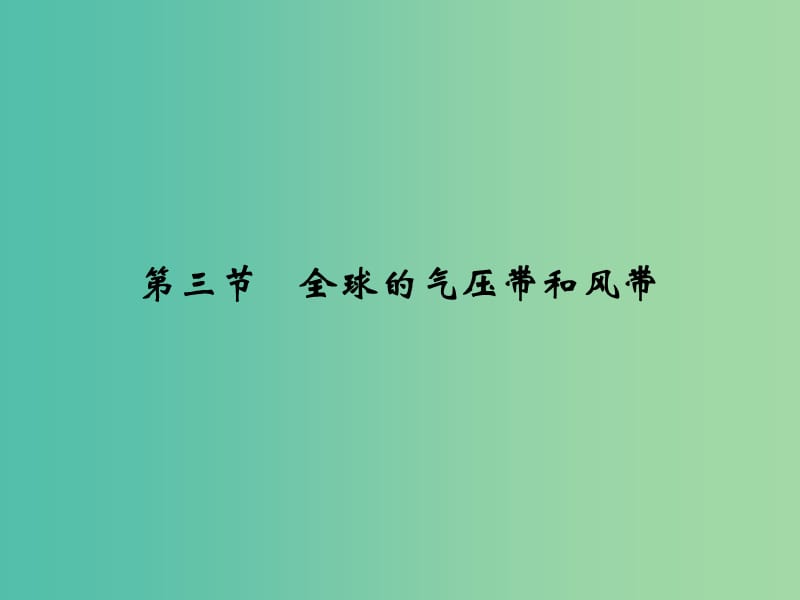 第三节　全球的气压带和风带